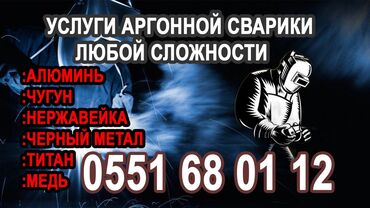 УСЛУГИ АРГОННОЙ СВАРИКИ
ЛЮБОЙ СЛОЖНОСТИ

:АЛЮМИНЬ
:ЧУГУН
:НЕРЖАВЕЙКА
:ЧЕРНЫЙ МЕТАЛ
:ТИТАН
:МЕДЬ

0551 68 01 12